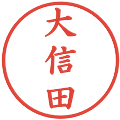 大信田